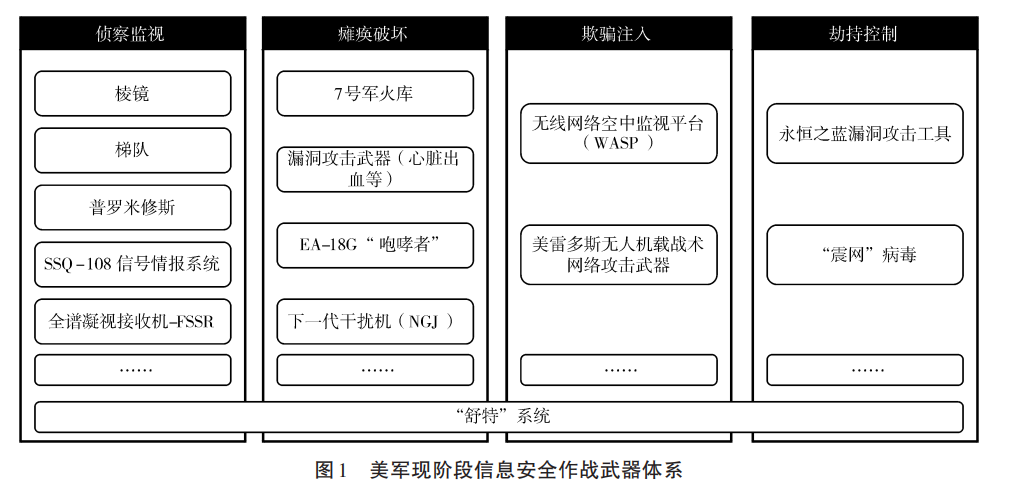 侦察监视

棱镜

梯队

普罗米修斯

SSQ－108 信号情报系统

全谱凝视接收机-FSSR

……

瘫痪破坏

7号军火库

漏洞攻击武器（心脏出血等）

EA-18G“咆哮者”

下一代干扰机（NGJ）

……

欺骗注入

无线网络空中监视平台（WASP）

美雷多斯无人机载战术网络攻击武器

……

劫持控制

永恒之蓝漏洞攻击工具

“震网”病毒

……

“舒特”系统

图1 美军现阶段信息安全作战武器体系